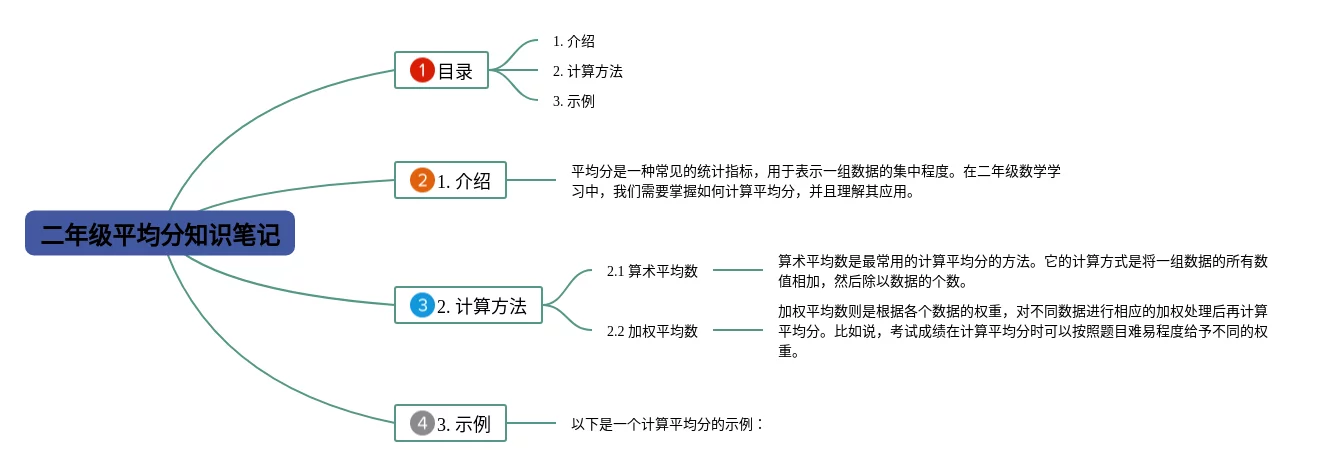 二年级平均分知识笔记

1 目录

1. 介绍

2. 计算方法

3. 示例

2 1. 介绍

平均分是一种常见的统计指标，用于表示一组数据的集中程度。在二年级数学学习中，我们需要掌握如何计算平均分，并且理解其应用。

3 2. 计算方法

2.1 算术平均数

算术平均数是最常用的计算平均分的方法。它的计算方式是将一组数据的所有数值相加，然后除以数据的个数。

2.2 加权平均数

加权平均数则是根据各个数据的权重，对不同数据进行相应的加权处理后再计算平均分。比如说，考试成绩在计算平均分时可以按照题目难易程度给予不同的权重。

4 3. 示例

以下是一个计算平均分的示例：